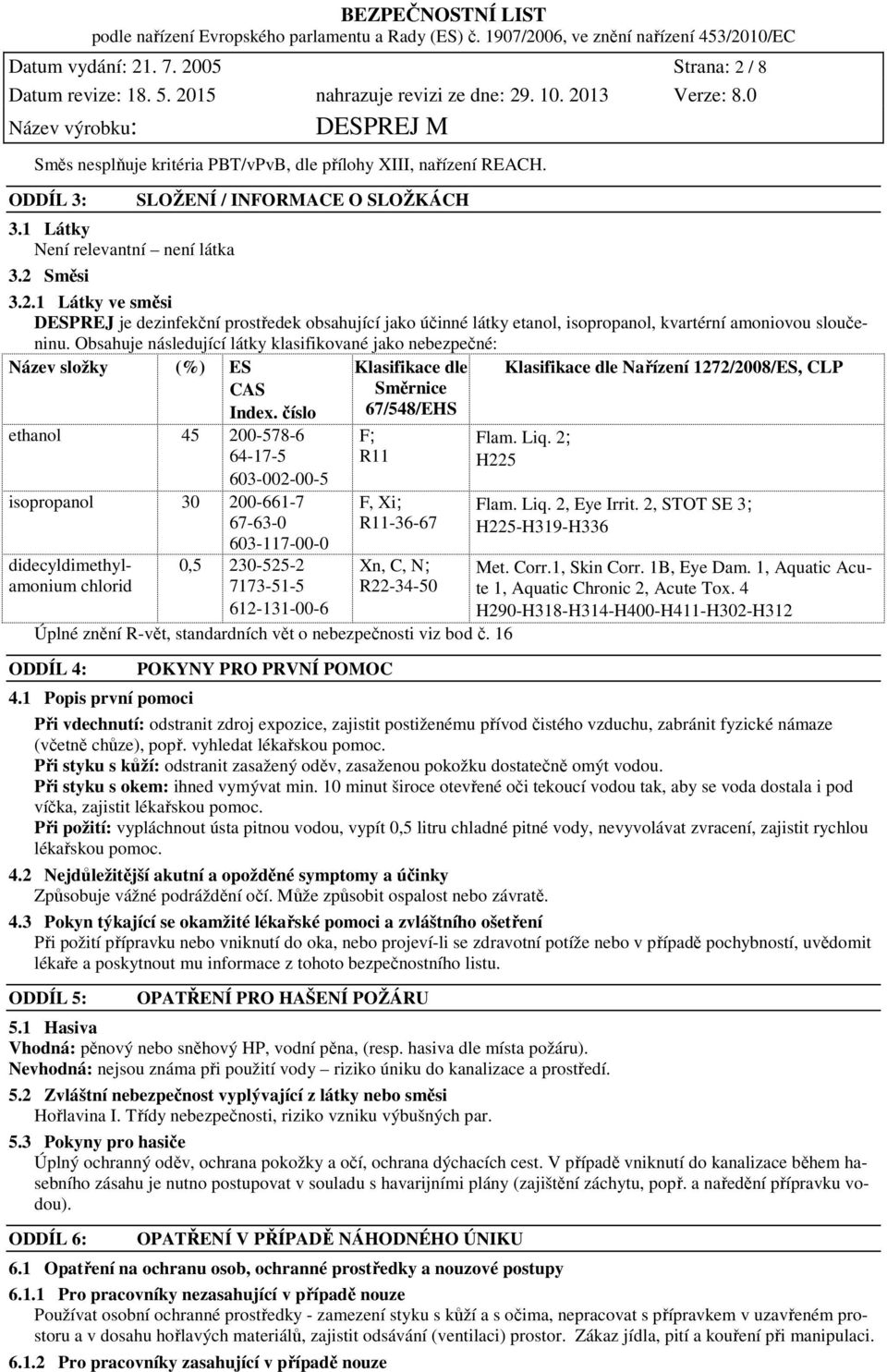 BEZPEČNOSTNÍ LIST
podle nařízení Evropského parlamentu a Rady (ES) č. 1907/2006, ve znění nařízení 453/2010/EC

Datum vydání: 21. 7. 2005 Strana: 2 / 8
Datum revize: 18. 5. 2015 nahrazuje revizi ze dne: 29. 10. 2013 Verze: 8.0
Název výrobku: DESPREJ M

Směs nesplňuje kritéria PBT/vPvB, dle přílohy XIII, nařízení REACH.

ODDÍL 3: SLOŽENÍ / INFORMACE O SLOŽKÁCH

3.1 Látky
Není relevantní – není látka

3.2 Směsi

3.2.1 Látky ve směsi
DESPREJ je dezinfekční prostředek obsahující jako účinné látky etanol, isopropanol, kvartérní amoniovou sloučeninu. Obsahuje následující látky klasifikované jako nebezpečné:

| Název složky | (%) | ES CAS Index. číslo | Klasifikace dle Směrnice 67/548/EHS | Klasifikace dle Nařízení 1272/2008/ES, CLP |
|---|---|---|---|---|
| ethanol | 45 | 200-578-6 64-17-5 603-002-00-5 | F; R11 | Flam. Liq. 2; H225 |
| isopropanol | 30 | 200-661-7 67-63-0 603-117-00-0 | F, Xi; R11-36-67 | Flam. Liq. 2, Eye Irrit. 2, STOT SE 3; H225-H319-H336 |
| didecyldimethylamonium chlorid | 0,5 | 230-525-2 7173-51-5 612-131-00-6 | Xn, C, N; R22-34-50 | Met. Corr.1, Skin Corr. 1B, Eye Dam. 1, Aquatic Acute 1, Aquatic Chronic 2, Acute Tox. 4 H290-H318-H314-H400-H411-H302-H312 |

Úplné znění R-vět, standardních vět o nebezpečnosti viz bod č. 16

ODDÍL 4: POKYNY PRO PRVNÍ POMOC

4.1 Popis první pomoci
Při vdechnutí: odstranit zdroj expozice, zajistit postiženému přívod čistého vzduchu, zabránit fyzické námaze (včetně chůze), popř. vyhledat lékařskou pomoc.
Při styku s kůží: odstranit zasažený oděv, zasaženou pokožku dostatečně omýt vodou.
Při styku s okem: ihned vymývat min. 10 minut široce otevřené oči tekoucí vodou tak, aby se voda dostala i pod víčka, zajistit lékařskou pomoc.
Při požití: vypláchnout ústa pitnou vodou, vypít 0,5 litru chladné pitné vody, nevyvolávat zvracení, zajistit rychlou lékařskou pomoc.

4.2 Nejdůležitější akutní a opožděné symptomy a účinky
Způsobuje vážné podráždění očí. Může způsobit ospalost nebo závratě.

4.3 Pokyn týkající se okamžité lékařské pomoci a zvláštního ošetření
Při požití přípravku nebo vniknutí do oka, nebo projeví-li se zdravotní potíže nebo v případě pochybností, uvědomit lékaře a poskytnout mu informace z tohoto bezpečnostního listu.

ODDÍL 5: OPATŘENÍ PRO HAŠENÍ POŽÁRU

5.1 Hasiva
Vhodná: pěnový nebo sněhový HP, vodní pěna, (resp. hasiva dle místa požáru).
Nevhodná: nejsou známa při použití vody – riziko úniku do kanalizace a prostředí.

5.2 Zvláštní nebezpečnost vyplývající z látky nebo směsi
Hořlavina I. Třídy nebezpečnosti, riziko vzniku výbušných par.

5.3 Pokyny pro hasiče
Úplný ochranný oděv, ochrana pokožky a očí, ochrana dýchacích cest. V případě vniknutí do kanalizace během hasebního zásahu je nutno postupovat v souladu s havarijními plány (zajištění záchytu, popř. a naředění přípravku vodou).

ODDÍL 6: OPATŘENÍ V PŘÍPADĚ NÁHODNÉHO ÚNIKU

6.1 Opatření na ochranu osob, ochranné prostředky a nouzové postupy

6.1.1 Pro pracovníky nezasahující v případě nouze
Používat osobní ochranné prostředky - zamezení styku s kůží a s očima, nepracovat s přípravkem v uzavřeném prostoru a v dosahu hořlavých materiálů, zajistit odsávání (ventilaci) prostor. Zákaz jídla, pití a kouření při manipulaci.

6.1.2 Pro pracovníky zasahující v případě nouze